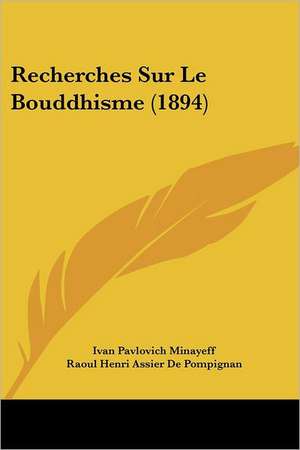 Recherches Sur Le Bouddhisme (1894)

Ivan Pavlovich Minayeff
Raoul Henri Assier De Pompignan